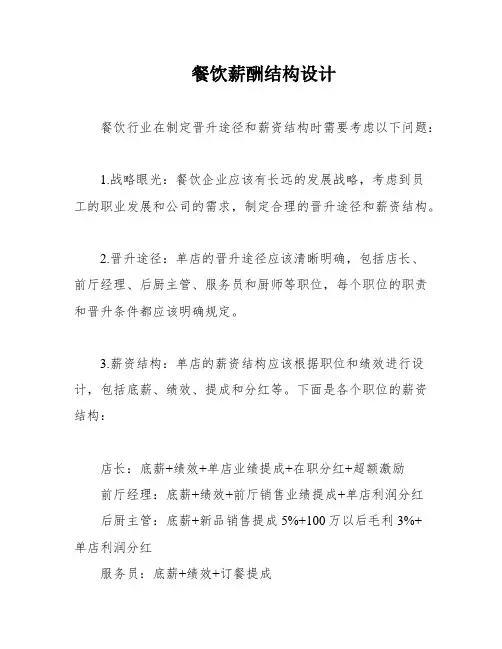 餐饮薪酬结构设计

餐饮行业在制定晋升途径和薪资结构时需要考虑以下问题：

1.战略眼光：餐饮企业应该有长远的发展战略，考虑到员工的职业发展和公司的需求，制定合理的晋升途径和薪资结构。

2.晋升途径：单店的晋升途径应该清晰明确，包括店长、前厅经理、后厨主管、服务员和厨师等职位，每个职位的职责和晋升条件都应该明确规定。

3.薪资结构：单店的薪资结构应该根据职位和绩效进行设计，包括底薪、绩效、提成和分红等。下面是各个职位的薪资结构：

店长：底薪+绩效+单店业绩提成+在职分红+超额激励
前厅经理：底薪+绩效+前厅销售业绩提成+单店利润分红
后厨主管：底薪+新品销售提成 5%+100 万以后毛利 3%+单店利润分红
服务员：底薪+绩效+订餐提成